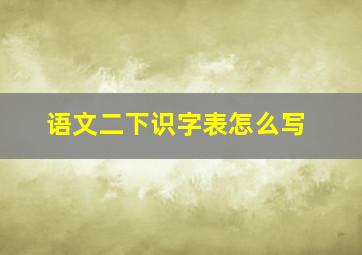 语文二下识字表怎么写